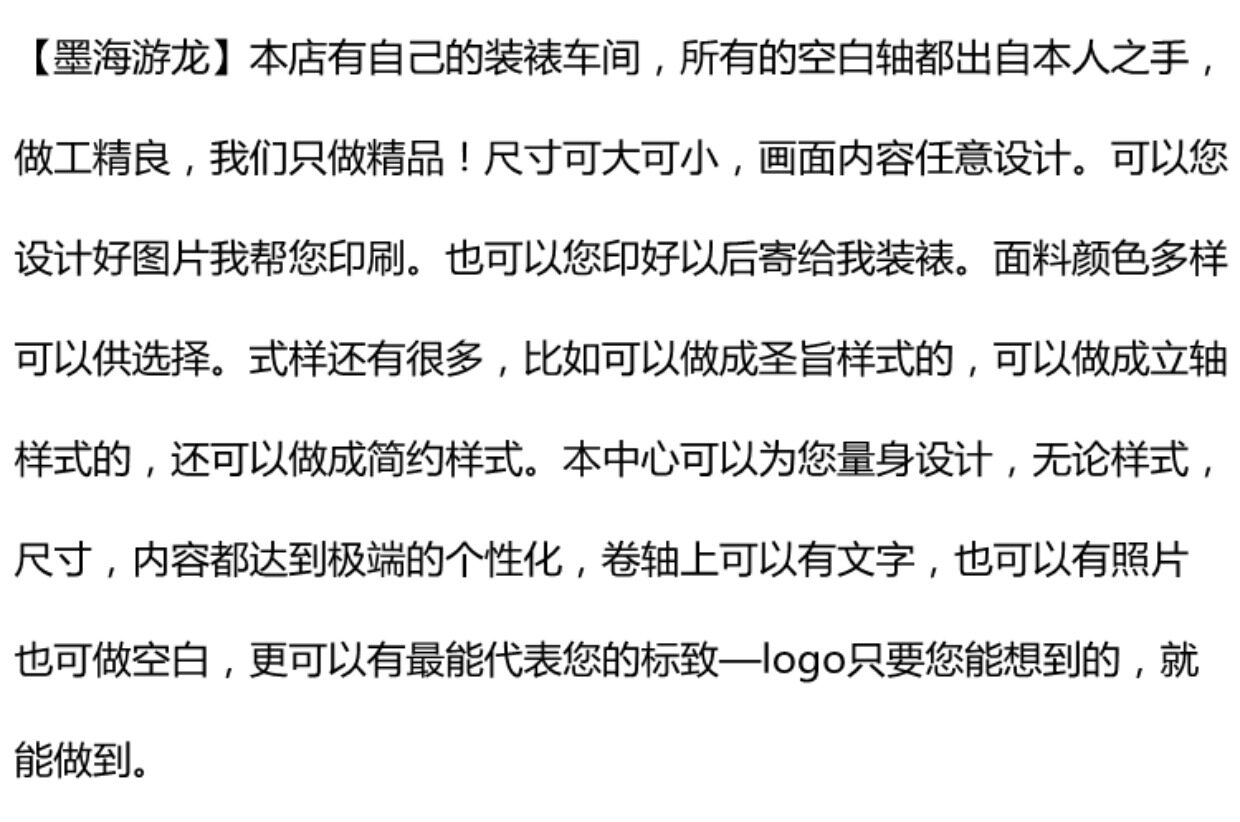 【墨海游龙】本店有自己的装裱车间，所有的空白轴都出自本人之手，做工精良，我们只做精品！尺寸可大可小，画面内容任意设计。可以您设计好图片我帮您印刷。也可以您印好以后寄给我装裱。面料颜色多样可以供选择。式样还有很多，比如可以做成圣旨样式的，可以做成立轴样式的，还可以做成简约样式。本中心可以为您量身设计，无论样式，尺寸，内容都达到极端的个性化，卷轴上可以有文字，也可以有照片也可做空白，更可以有最能代表您的标致—logo只要您能想到的，就能做到。